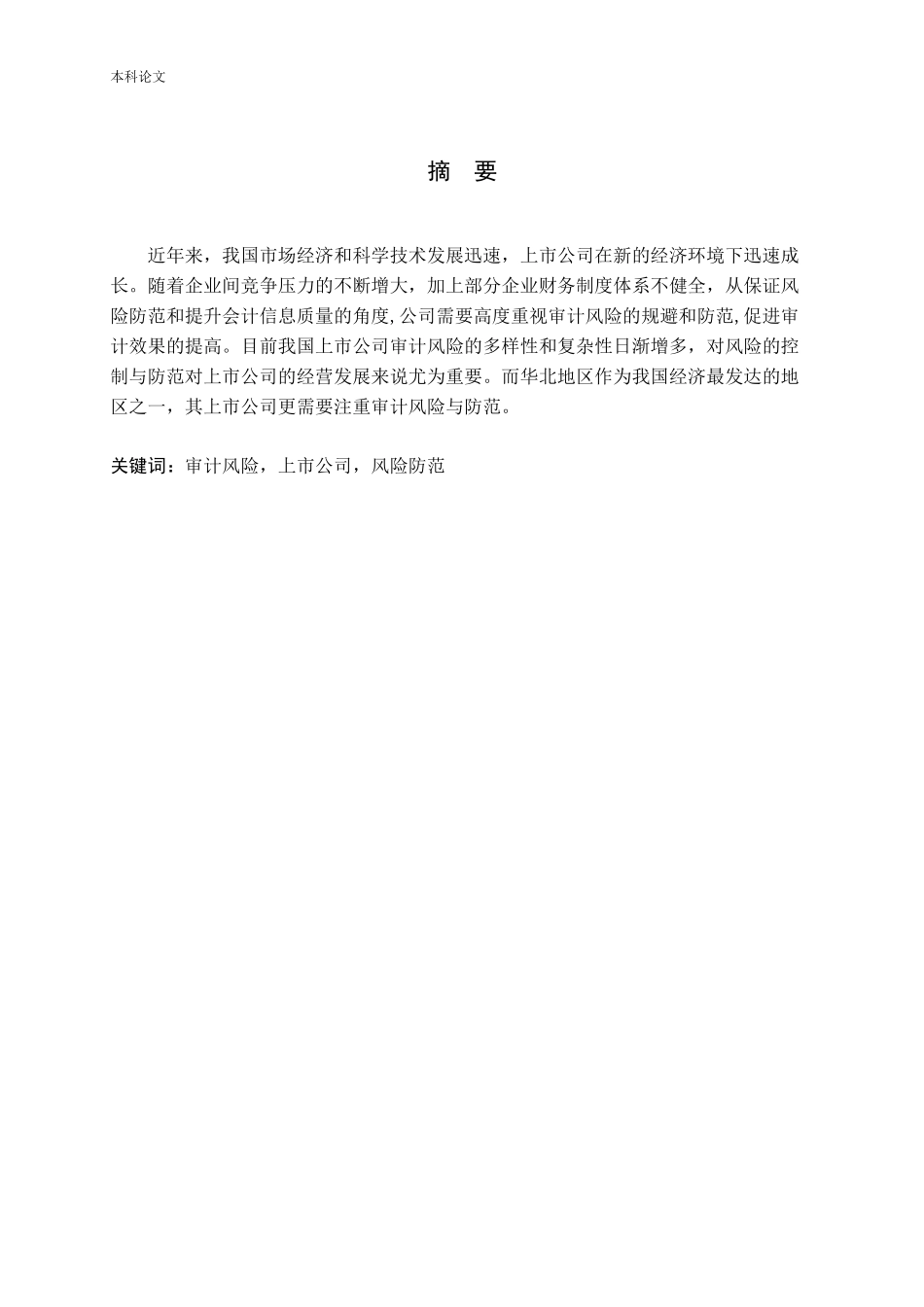 本科论文

摘 要

近年来，我国市场经济和科学技术发展迅速，上市公司在新的经济环境下迅速成长。随着企业间竞争压力的不断增大，加上部分企业财务制度体系不健全，从保证风险防范和提升会计信息质量的角度,公司需要高度重视审计风险的规避和防范,促进审计效果的提高。目前我国上市公司审计风险的多样性和复杂性日渐增多，对风险的控制与防范对上市公司的经营发展来说尤为重要。而华北地区作为我国经济最发达的地区之一，其上市公司更需要注重审计风险与防范。

关键词：审计风险，上市公司，风险防范